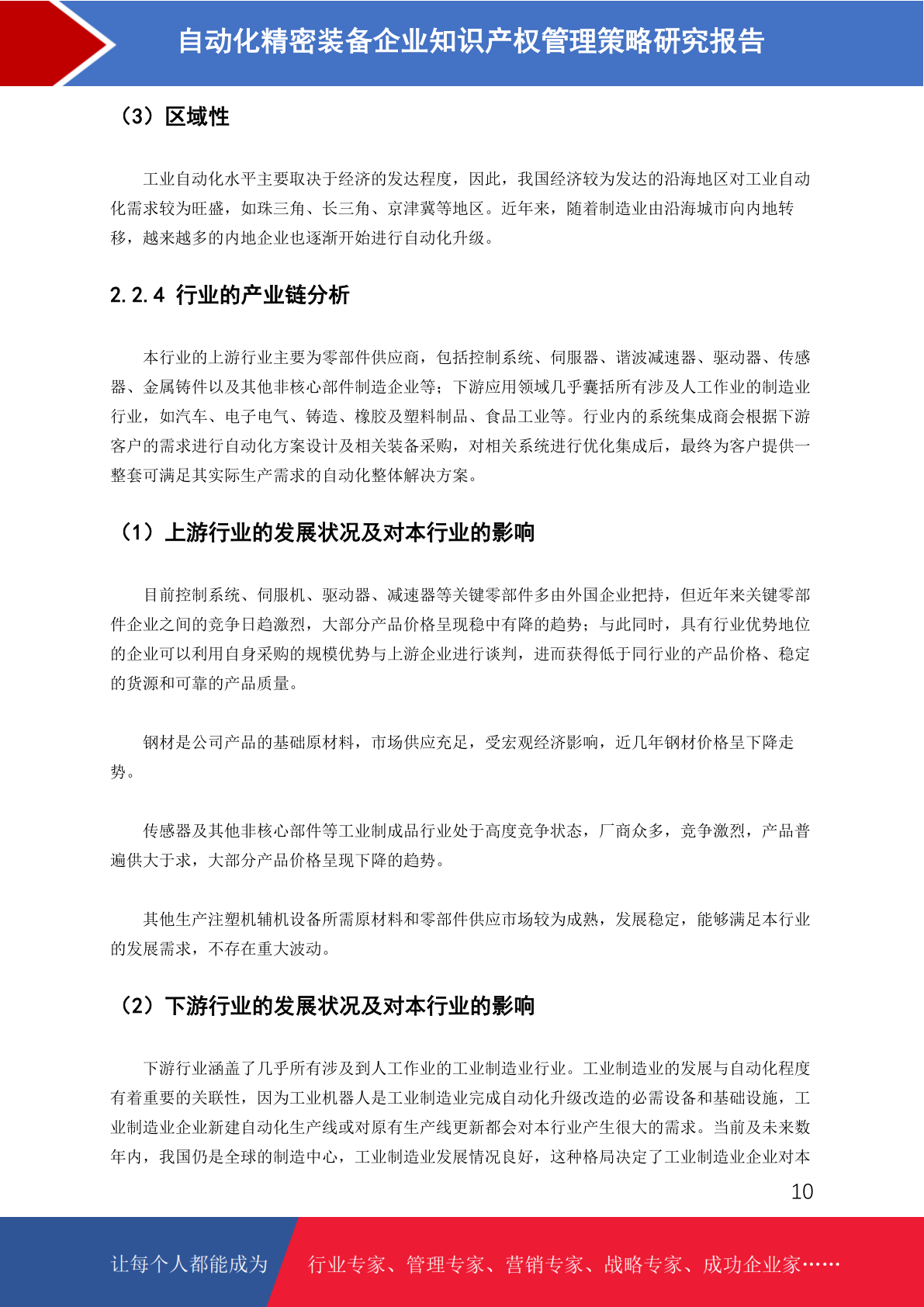 自动化精密装备企业知识产权管理策略研究报告

（3）区域性

工业自动化水平主要取决于经济的发达程度，因此，我国经济较为发达的沿海地区对工业自动化需求较为旺盛，如珠三角、长三角、京津冀等地区。近年来，随着制造业由沿海城市向内地转移，越来越多的内地企业也逐渐开始进行自动化升级。

2.2.4 行业的产业链分析

本行业的上游行业主要为零部件供应商，包括控制系统、伺服器、谐波减速器、驱动器、传感器、金属铸件以及其他非核心部件制造企业等；下游应用领域几乎囊括所有涉及人工作业的制造业行业，如汽车、电子电气、铸造、橡胶及塑料制品、食品工业等。行业内的系统集成商会根据下游客户的需求进行自动化方案设计及相关装备采购，对相关系统进行优化集成后，最终为客户提供一整套可满足其实际生产需求的自动化整体解决方案。

（1）上游行业的发展状况及对本行业的影响

目前控制系统、伺服机、驱动器、减速器等关键零部件多由外国企业把持，但近年来关键零部件企业之间的竞争日趋激烈，大部分产品价格呈现稳中有降的趋势；与此同时，具有行业优势地位的企业可以利用自身采购的规模优势与上游企业进行谈判，进而获得低于同行业的产品价格、稳定的货源和可靠的产品质量。

钢材是公司产品的基础原材料，市场供应充足，受宏观经济影响，近几年钢材价格呈下降走势。

传感器及其他非核心部件等工业制成品行业处于高度竞争状态，厂商众多，竞争激烈，产品普遍供大于求，大部分产品价格呈现下降的趋势。

其他生产注塑机辅机设备所需原材料和零部件供应市场较为成熟，发展稳定，能够满足本行业的发展需求，不存在重大波动。

（2）下游行业的发展状况及对本行业的影响

下游行业涵盖了几乎所有涉及到人工作业的工业制造业行业。工业制造业的发展与自动化程度有着重要的关联性，因为工业机器人是工业制造业完成自动化升级改造的必需设备和基础设施，工业制造业企业新建自动化生产线或对原有生产线更新都会对本行业产生很大的需求。当前及未来数年内，我国仍是全球的制造中心，工业制造业发展情况良好，这种格局决定了工业制造业企业对本

10

让每个人都能成为 行业专家、管理专家、营销专家、战略专家、成功企业家……